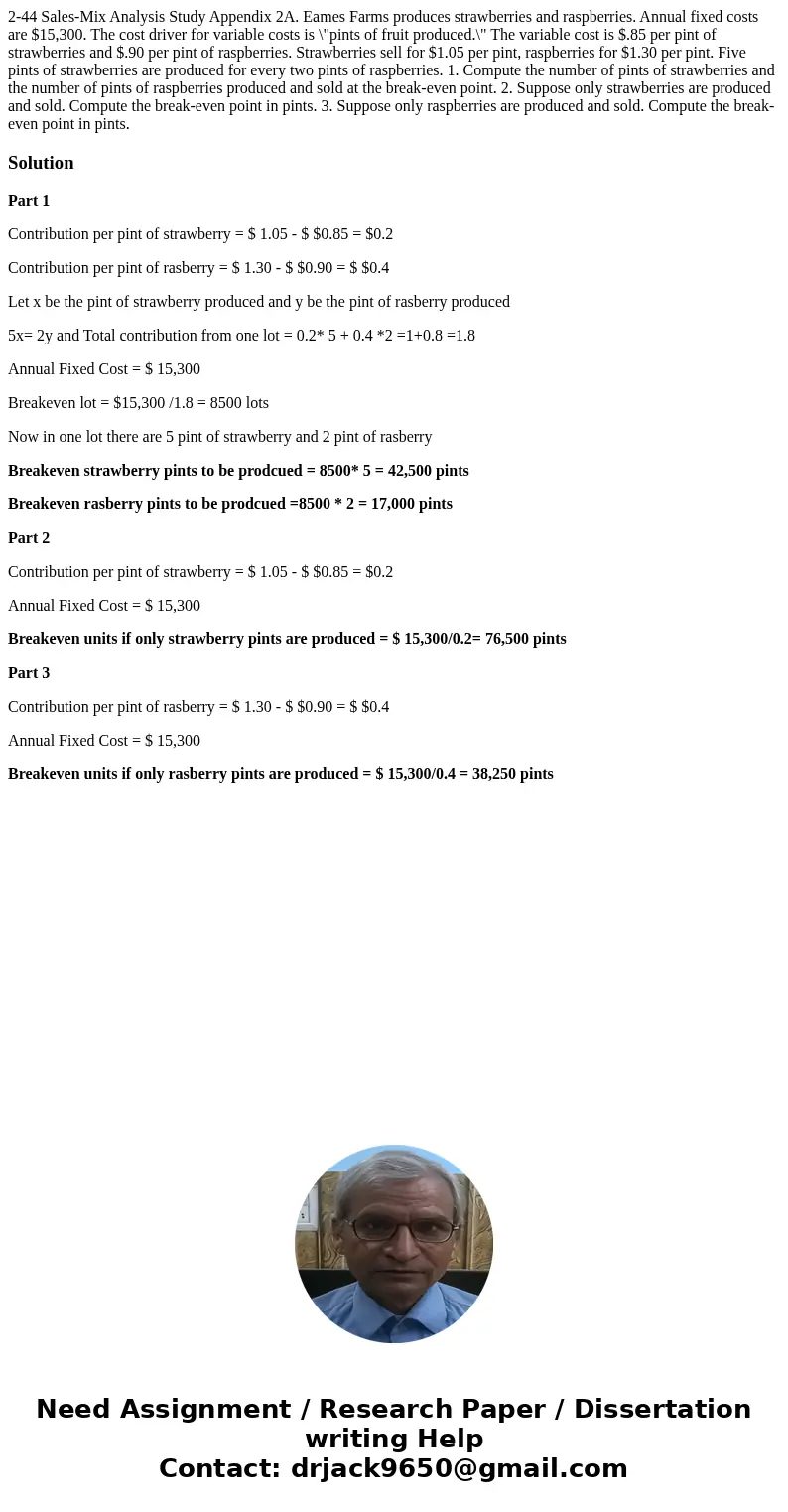 2-44 Sales-Mix Analysis Study Appendix 2A. Eames Farms produces strawberries and raspberries. Annual fixed costs are \$15,300. The cost driver for variable costs is \"pints of fruit produced.\" The variable cost is \$.85 per pint of strawberries and \$.90 per pint of raspberries. Strawberries sell for \$1.05 per pint, raspberries for \$1.30 per pint. Five pints of strawberries are produced for every two pints of raspberries. 1. Compute the number of pints of strawberries and the number of pints of raspberries produced and sold at the break-even point. 2. Suppose only strawberries are produced and sold. Compute the break-even point in pints. 3. Suppose only raspberries are produced and sold. Compute the break-even point in pints.

Solution

Part 1

Contribution per pint of strawberry = \$ 1.05 - \$ \$0.85 = \$0.2

Contribution per pint of rasberry = \$ 1.30 - \$ \$0.90 = \$ \$0.4

Let x be the pint of strawberry produced and y be the pint of rasberry produced

5x= 2y and Total contribution from one lot = 0.2* 5 + 0.4 *2 =1+0.8 =1.8

Annual Fixed Cost = \$ 15,300

Breakeven lot = \$15,300 /1.8 = 8500 lots

Now in one lot there are 5 pint of strawberry and 2 pint of rasberry

Breakeven strawberry pints to be prodcued = 8500* 5 = 42,500 pints

Breakeven rasberry pints to be prodcued =8500 * 2 = 17,000 pints

Part 2

Contribution per pint of strawberry = \$ 1.05 - \$ \$0.85 = \$0.2

Annual Fixed Cost = \$ 15,300

Breakeven units if only strawberry pints are produced = \$ 15,300/0.2= 76,500 pints

Part 3

Contribution per pint of rasberry = \$ 1.30 - \$ \$0.90 = \$ \$0.4

Annual Fixed Cost = \$ 15,300

Breakeven units if only rasberry pints are produced = \$ 15,300/0.4 = 38,250 pints

Need Assignment / Research Paper / Dissertation writing Help
Contact: drjack9650@gmail.com